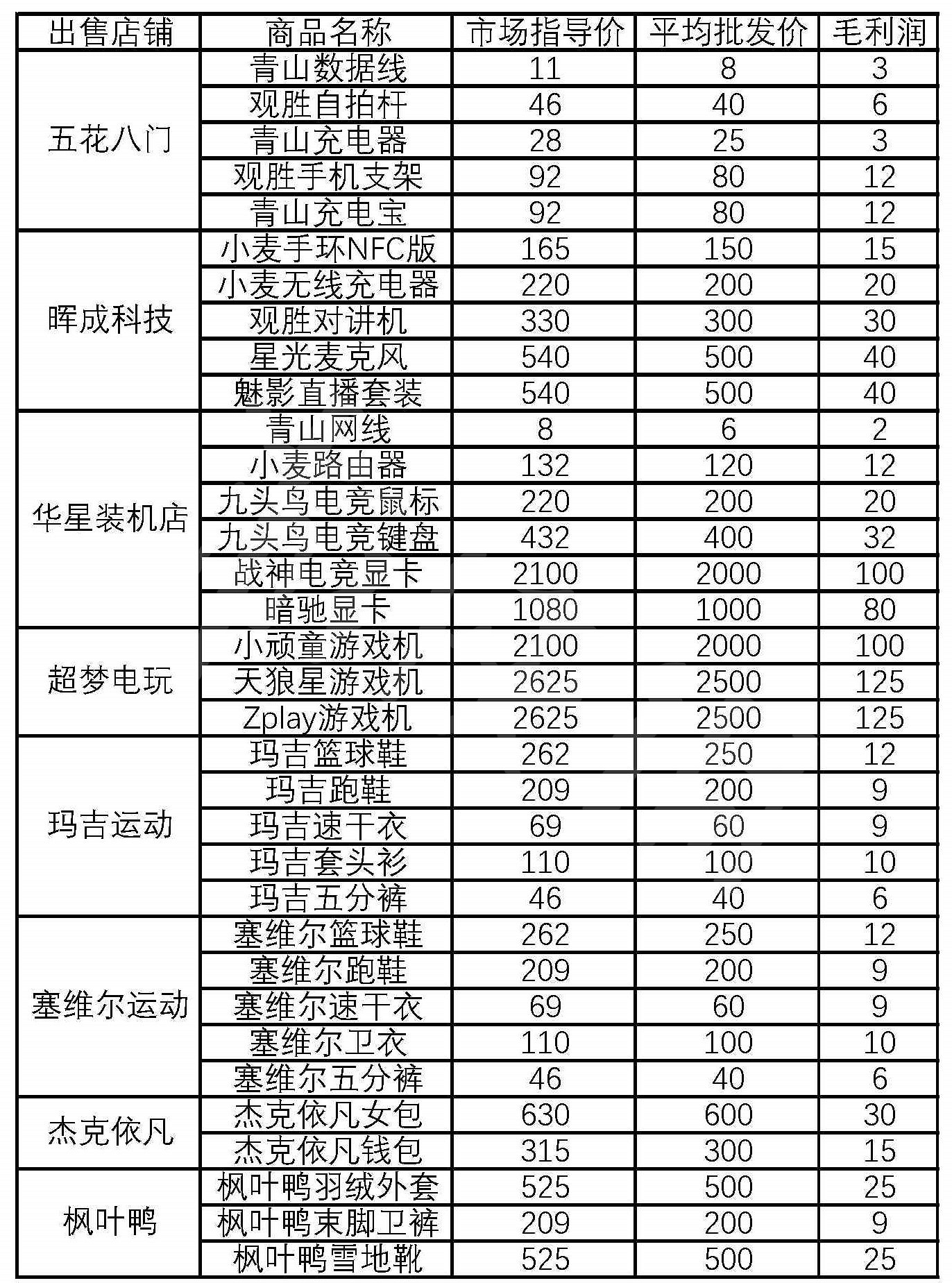 | 出售店铺 | 商品名称 | 市场指导价 | 平均批发价 | 毛利润 |
|---|---|---|---|---|
| 五花八门 | 青山数据线 | 11 | 8 | 3 |
| | 观胜自拍杆 | 46 | 40 | 6 |
| | 青山充电器 | 28 | 25 | 3 |
| | 观胜手机支架 | 92 | 80 | 12 |
| | 青山充电宝 | 92 | 80 | 12 |
| 晖成科技 | 小麦手环NFC版 | 165 | 150 | 15 |
| | 小麦无线充电器 | 220 | 200 | 20 |
| | 观胜对讲机 | 330 | 300 | 30 |
| | 星光麦克风 | 540 | 500 | 40 |
| | 魅影直播套装 | 540 | 500 | 40 |
| 华星装机店 | 青山网线 | 8 | 6 | 2 |
| | 小麦路由器 | 132 | 120 | 12 |
| | 九头鸟电竞鼠标 | 220 | 200 | 20 |
| | 九头鸟电竞键盘 | 432 | 400 | 32 |
| | 战神电竞显卡 | 2100 | 2000 | 100 |
| | 暗驰显卡 | 1080 | 1000 | 80 |
| 超梦电玩 | 小顽童游戏机 | 2100 | 2000 | 100 |
| | 天狼星游戏机 | 2625 | 2500 | 125 |
| | Zplay游戏机 | 2625 | 2500 | 125 |
| 玛吉运动 | 玛吉篮球鞋 | 262 | 250 | 12 |
| | 玛吉跑鞋 | 209 | 200 | 9 |
| | 玛吉速干衣 | 69 | 60 | 9 |
| | 玛吉套头衫 | 110 | 100 | 10 |
| | 玛吉五分裤 | 46 | 40 | 6 |
| 塞维尔运动 | 塞维尔篮球鞋 | 262 | 250 | 12 |
| | 塞维尔跑鞋 | 209 | 200 | 9 |
| | 塞维尔速干衣 | 69 | 60 | 9 |
| | 塞维尔卫衣 | 110 | 100 | 10 |
| | 塞维尔五分裤 | 46 | 40 | 6 |
| 杰克依凡 | 杰克依凡女包 | 630 | 600 | 30 |
| | 杰克依凡钱包 | 315 | 300 | 15 |
| 枫叶鸭 | 枫叶鸭羽绒外套 | 525 | 500 | 25 |
| | 枫叶鸭束脚卫裤 | 209 | 200 | 9 |
| | 枫叶鸭雪地靴 | 525 | 500 | 25 |